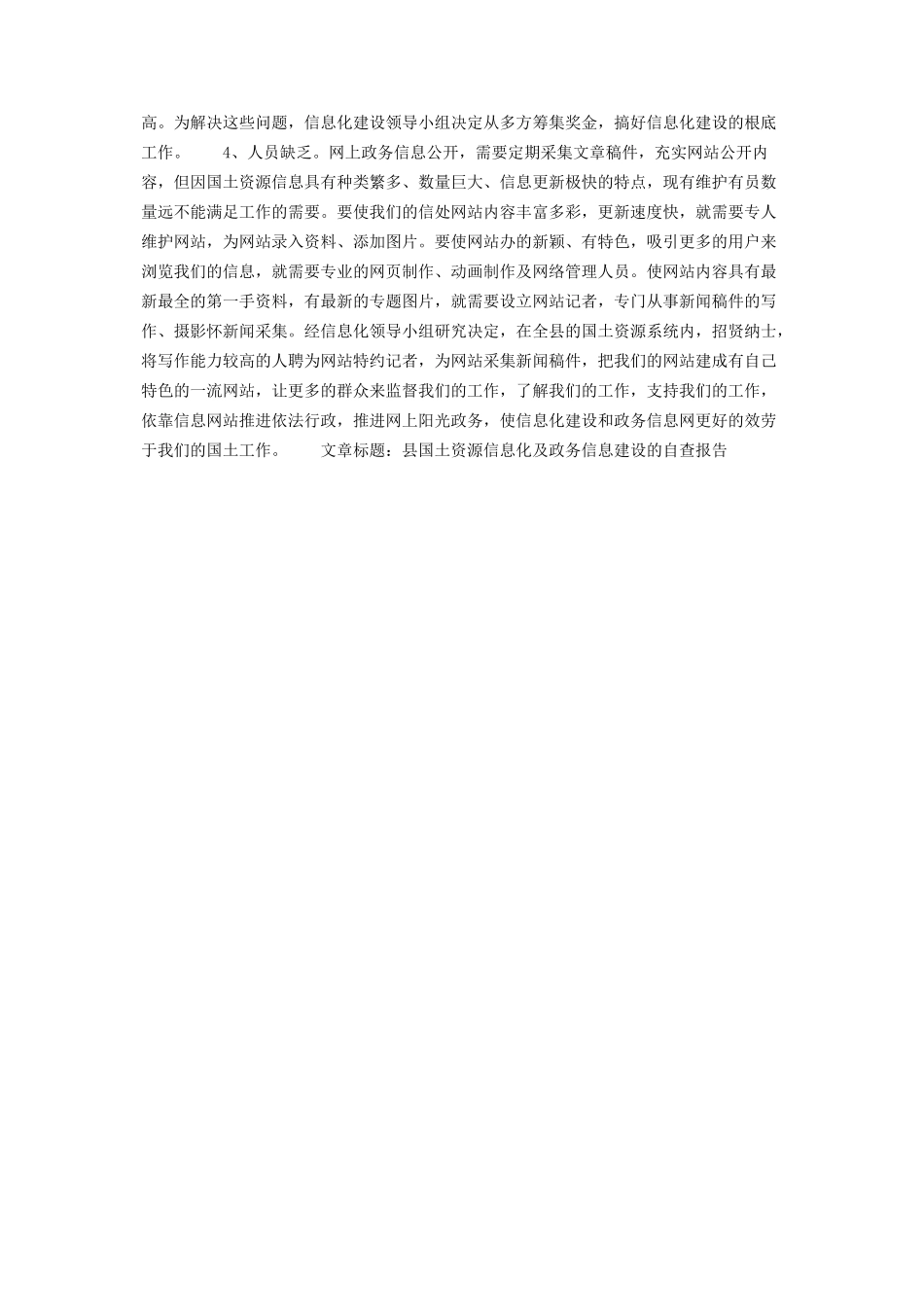 高。为解决这些问题，信息化建设领导小组决定从多方筹集奖金，搞好信息化建设的根底工作。　　4、人员缺乏。网上政务信息公开，需要定期采集文章稿件，充实网站公开内容，但因国土资源信息具有种类繁多、数量巨大、信息更新极快的特点，现有维护有员数量远不能满足工作的需要。要使我们的信处网站内容丰富多彩，更新速度快，就需要专人维护网站，为网站录入资料、添加图片。要使网站办的新颖、有特色，吸引更多的用户来浏览我们的信息，就需要专业的网页制作、动画制作及网络管理人员。使网站内容具有最新最全的第一手资料，有最新的专题图片，就需要设立网站记者，专门从事新闻稿件的写作、摄影怀新闻采集。经信息化领导小组研究决定，在全县的国土资源系统内，招贤纳士，将写作能力较高的人聘为网站特约记者，为网站采集新闻稿件，把我们的网站建成有自己特色的一流网站，让更多的群众来监督我们的工作，了解我们的工作，支持我们的工作，依靠信息网站推进依法行政，推进网上阳光政务，使信息化建设和政务信息网更好的效劳于我们的国土工作。　　文章标题：县国土资源信息化及政务信息建设的自查报告